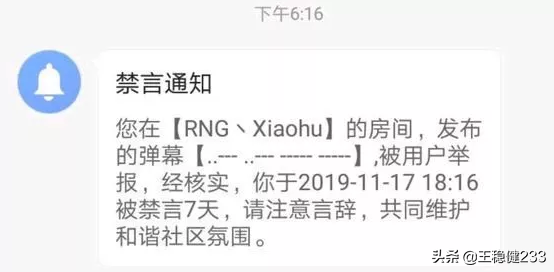 下午6:16

禁言通知

您在【RNG丶Xiaohu】的房间，发布的弹幕【..--- ..--- ----- -----】,被用户举报，经核实，你于2019-11-17 18:16被禁言7天，请注意言辞，共同维护和谐社区氛围。

头条 @王稳健233